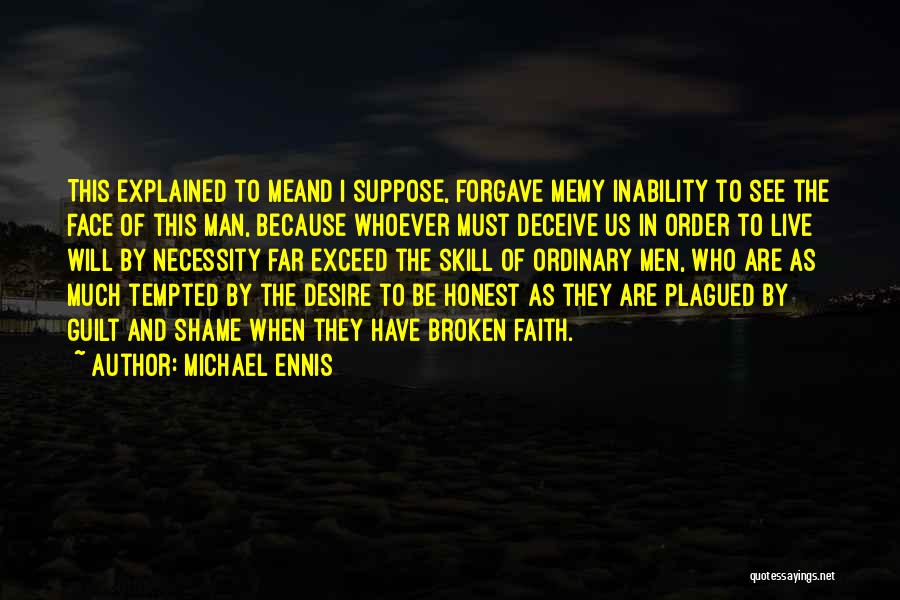 THIS EXPLAINED TO MEAND I SUPPOSE, FORGAVE MEMY INABILITY TO SEE THE FACE OF THIS MAN, BECAUSE WHOEVER MUST DECEIVE US IN ORDER TO LIVE WILL BY NECESSITY FAR EXCEED THE SKILL OF ORDINARY MEN, WHO ARE AS MUCH TEMPTED BY THE DESIRE TO BE HONEST AS THEY ARE PLAGUED BY GUILT AND SHAME WHEN THEY HAVE BROKEN FAITH.

~ AUTHOR: MICHAEL ENNIS

quotessayings.net